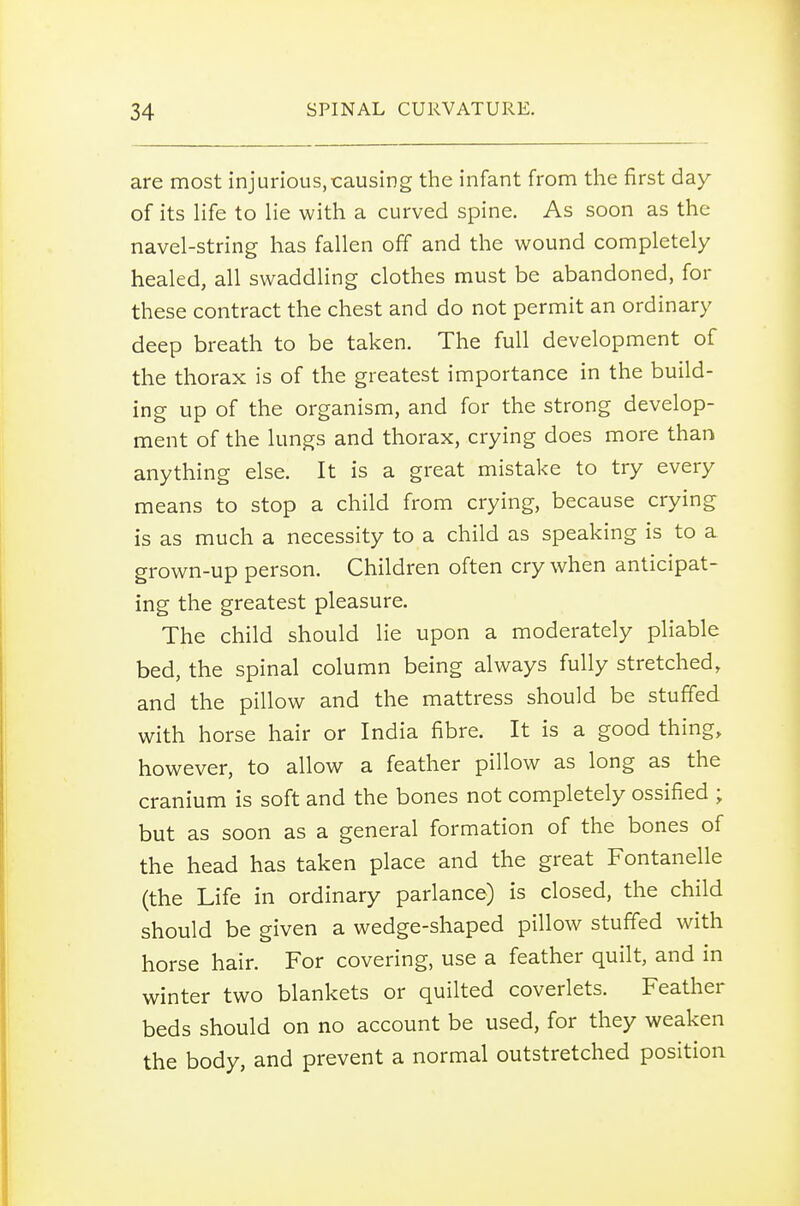 34 SPINAL CURVATURE.

are most injurious, causing the infant from the first day of its life to lie with a curved spine. As soon as the navel-string has fallen off and the wound completely healed, all swaddling clothes must be abandoned, for these contract the chest and do not permit an ordinary deep breath to be taken. The full development of the thorax is of the greatest importance in the building up of the organism, and for the strong development of the lungs and thorax, crying does more than anything else. It is a great mistake to try every means to stop a child from crying, because crying is as much a necessity to a child as speaking is to a grown-up person. Children often cry when anticipating the greatest pleasure.

The child should lie upon a moderately pliable bed, the spinal column being always fully stretched, and the pillow and the mattress should be stuffed with horse hair or India fibre. It is a good thing, however, to allow a feather pillow as long as the cranium is soft and the bones not completely ossified ; but as soon as a general formation of the bones of the head has taken place and the great Fontanelle (the Life in ordinary parlance) is closed, the child should be given a wedge-shaped pillow stuffed with horse hair. For covering, use a feather quilt, and in winter two blankets or quilted coverlets. Feather beds should on no account be used, for they weaken the body, and prevent a normal outstretched position